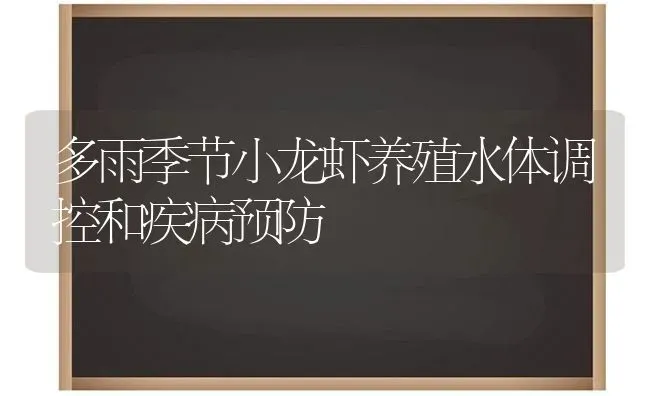 多雨季节小龙虾养殖水体调控和疾病预防